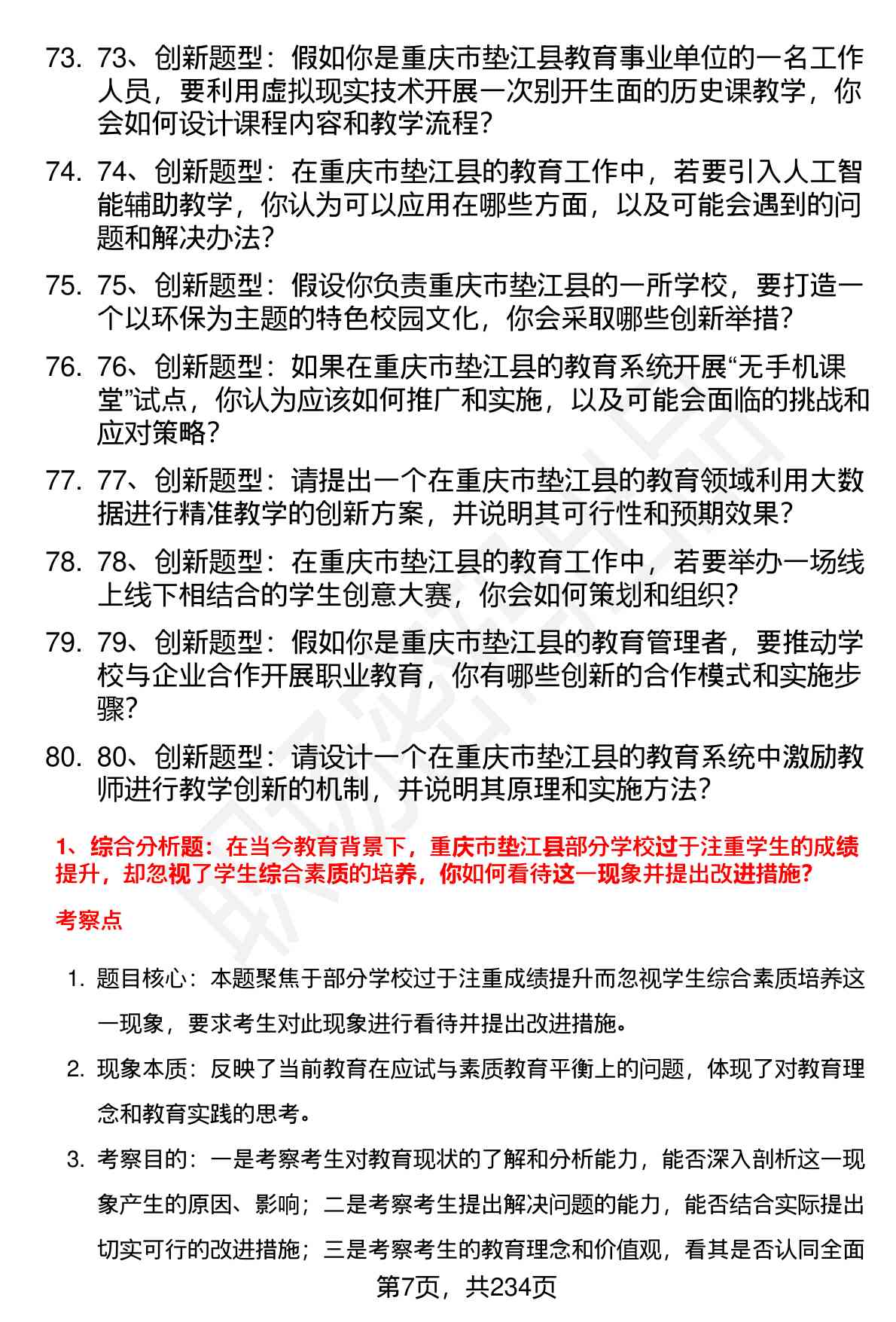 73. 73、创新题型：假如你是重庆市垫江县教育事业单位的一名工作人员，要利用虚拟现实技术开展一次别开生面的历史课教学，你会如何设计课程内容和教学流程？

74. 74、创新题型：在重庆市垫江县的教育工作中，若要引入人工智能辅助教学，你认为可以应用在哪些方面，以及可能会遇到的问题和解决办法？

75. 75、创新题型：假设你负责重庆市垫江县的一所学校，要打造一个以环保为主题的特色校园文化，你会采取哪些创新举措？

76. 76、创新题型：如果在重庆市垫江县的教育系统开展“无手机课堂”试点，你认为应该如何推广和实施，以及可能会面临的挑战和应对策略？

77. 77、创新题型：请提出一个在重庆市垫江县的教育领域利用大数据进行精准教学的创新方案，并说明其可行性和预期效果？

78. 78、创新题型：在重庆市垫江县的教育工作中，若要举办一场线上线下相结合的学生创意大赛，你会如何策划和组织？

79. 79、创新题型：假如你是重庆市垫江县的教育管理者，要推动学校与企业合作开展职业教育，你有哪些创新的合作模式和实施步骤？

80. 80、创新题型：请设计一个在重庆市垫江县的教育系统中激励教师进行教学创新的机制，并说明其原理和实施方法？

1、综合分析题：在当今教育背景下，重庆市垫江县部分学校过于注重学生的成绩提升，却忽视了学生综合素质的培养，你如何看待这一现象并提出改进措施？

考察点

1. 题目核心：本题聚焦于部分学校过于注重成绩提升而忽视学生综合素质培养这一现象，要求考生对此现象进行看待并提出改进措施。

2. 现象本质：反映了当前教育在应试与素质教育平衡上的问题，体现了对教育理念和教育实践的思考。

3. 考察目的：一是考察考生对教育现状的了解和分析能力，能否深入剖析这一现象产生的原因、影响；二是考察考生提出解决问题的能力，能否结合实际提出切实可行的改进措施；三是考察考生的教育理念和价值观，看其是否认同全面

第7页，共234页